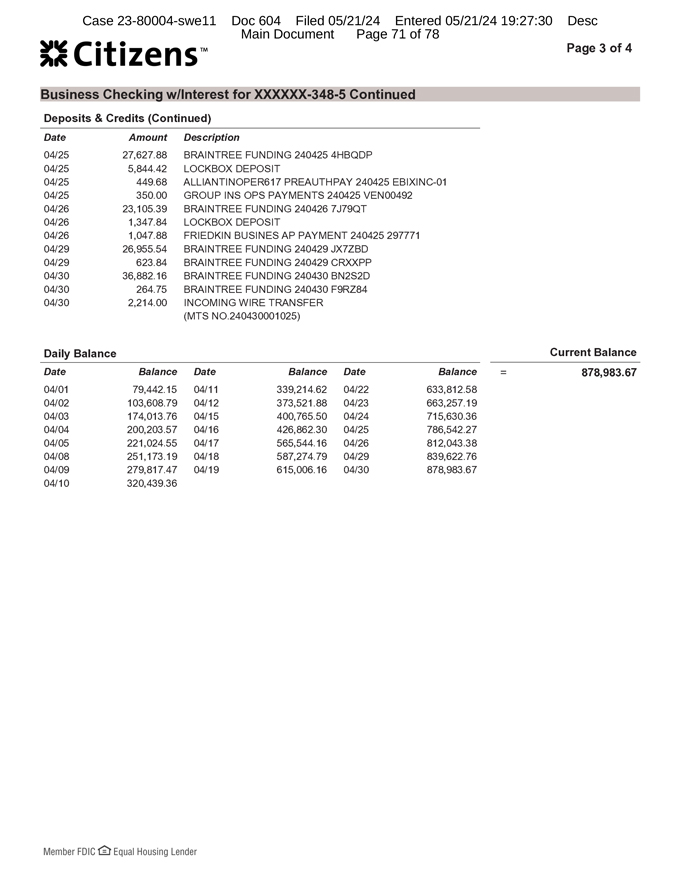 Case 23-80004-swe11 Doc 604 Filed 05/21/24 Entered 05/21/24 19:27:30 Desc
Main Document Page 71 of 78

Citizens™

Page 3 of 4

Business Checking w/Interest for XXXXXX-348-5 Continued

Deposits & Credits (Continued)

| Date | Amount | Description |
|---|---|---|
| 04/25 | 27,627.88 | BRAINTREE FUNDING 240425 4HBQDP |
| 04/25 | 5,844.42 | LOCKBOX DEPOSIT |
| 04/25 | 449.68 | ALLIANTINOPER617 PREAUTHPAY 240425 EBIXINC-01 |
| 04/25 | 350.00 | GROUP INS OPS PAYMENTS 240425 VEN00492 |
| 04/26 | 23,105.39 | BRAINTREE FUNDING 240426 7J79QT |
| 04/26 | 1,347.84 | LOCKBOX DEPOSIT |
| 04/26 | 1,047.88 | FRIEDKIN BUSINES AP PAYMENT 240425 297771 |
| 04/29 | 26,955.54 | BRAINTREE FUNDING 240429 JX7ZBD |
| 04/29 | 623.84 | BRAINTREE FUNDING 240429 CRXXPP |
| 04/30 | 36,882.16 | BRAINTREE FUNDING 240430 BN2S2D |
| 04/30 | 264.75 | BRAINTREE FUNDING 240430 F9RZ84 |
| 04/30 | 2,214.00 | INCOMING WIRE TRANSFER (MTS NO.240430001025) |

Daily Balance

| Date | Balance | Date | Balance | Date | Balance |
|---|---|---|---|---|---|
| 04/01 | 79,442.15 | 04/11 | 339,214.62 | 04/22 | 633,812.58 |
| 04/02 | 103,608.79 | 04/12 | 373,521.88 | 04/23 | 663,257.19 |
| 04/03 | 174,013.76 | 04/15 | 400,765.50 | 04/24 | 715,630.36 |
| 04/04 | 200,203.57 | 04/16 | 426,862.30 | 04/25 | 786,542.27 |
| 04/05 | 221,024.55 | 04/17 | 565,544.16 | 04/26 | 812,043.38 |
| 04/08 | 251,173.19 | 04/18 | 587,274.79 | 04/29 | 839,622.76 |
| 04/09 | 279,817.47 | 04/19 | 615,006.16 | 04/30 | 878,983.67 |
| 04/10 | 320,439.36 | | | | |

Current Balance
= 878,983.67

Member FDIC Equal Housing Lender